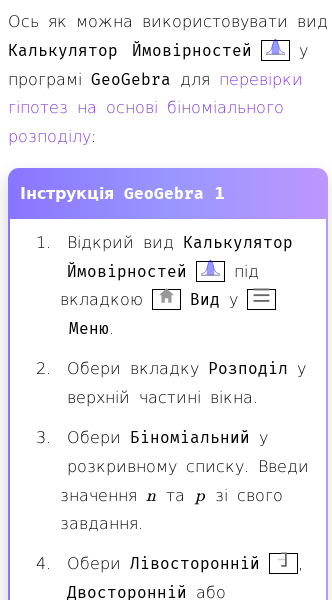 Ось як можна використовувати вид Калькулятор Ймовірностей у програмі GeoGebra для перевірки гіпотез на основі біноміального розподілу:

Інструкція GeoGebra 1

1. Відкрий вид Калькулятор Ймовірностей під вкладкою Вид у Меню.

2. Обери вкладку Розподіл у верхній частині вікна.

3. Обери Біноміальний у розкривному списку. Введи значення $n$ та $p$ зі свого завдання.

4. Обери Лівосторонній, Двосторонній або